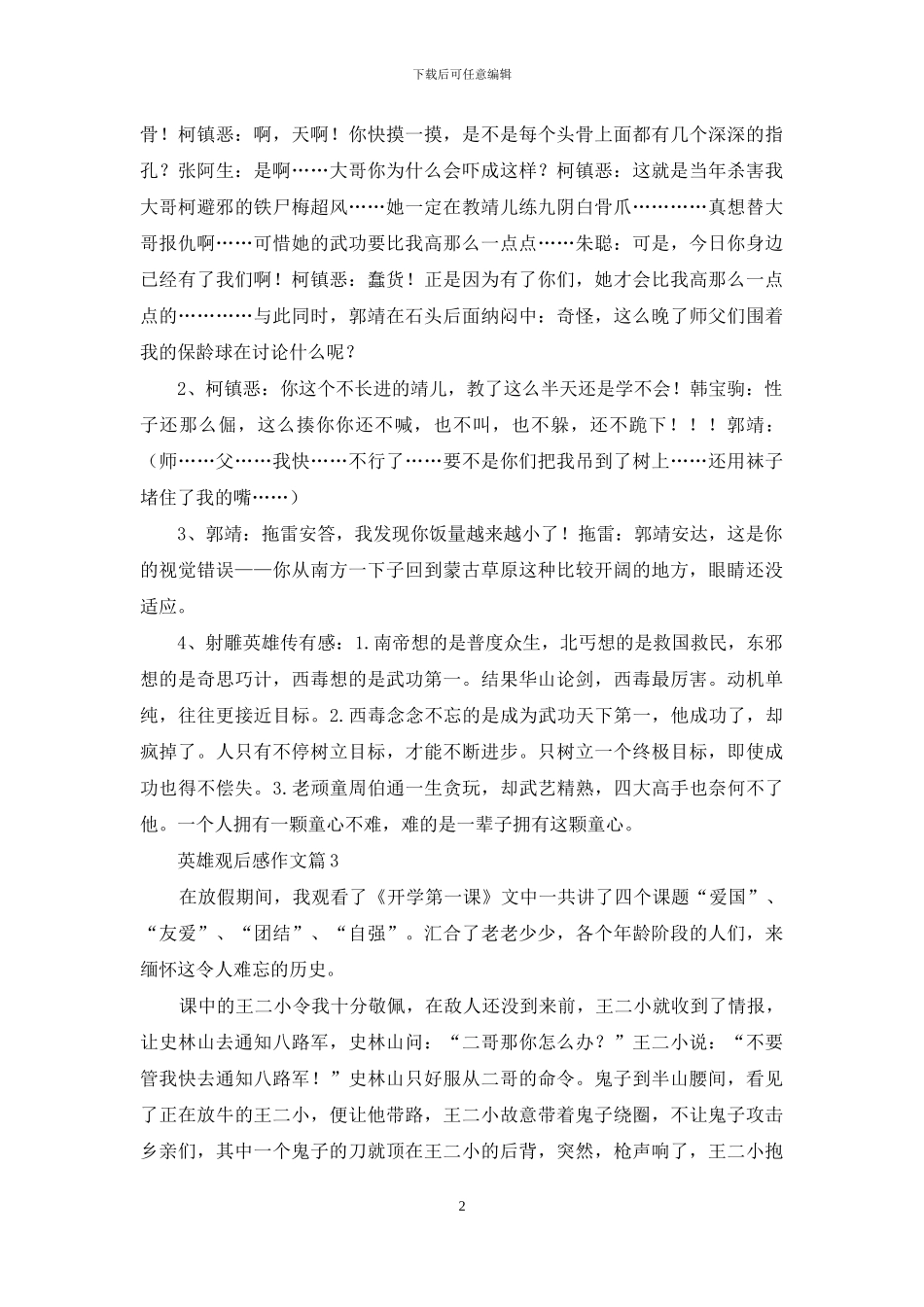 下载后可任意编辑

骨！柯镇恶：啊，天啊！你快摸一摸，是不是每个头骨上面都有几个深深的指孔？张阿生：是啊……大哥你为什么会吓成这样？柯镇恶：这就是当年杀害我大哥柯避邪的铁尸梅超风……她一定在教靖儿练九阴白骨爪…………真想替大哥报仇啊……可惜她的武功要比我高那么一点点……朱聪：可是，今日你身边已经有了我们啊！柯镇恶：蠢货！正是因为有了你们，她才会比我高那么一点点的…………与此同时，郭靖在石头后面纳闷中：奇怪，这么晚了师父们围着我的保龄球在讨论什么呢？

2、柯镇恶：你这个不长进的靖儿，教了这么半天还是学不会！韩宝驹：性子还那么倔，这么揍你你还不喊，也不叫，也不躲，还不跪下！！！郭靖：（师……父……我快……不行了……要不是你们把我吊到了树上……还用袜子堵住了我的嘴……）

3、郭靖：拖雷安答，我发现你饭量越来越小了！拖雷：郭靖安达，这是你的视觉错误——你从南方一下子回到蒙古草原这种比较开阔的地方，眼睛还没适应。

4、射雕英雄传有感：1.南帝想的是普度众生，北丐想的是救国救民，东邪想的是奇思巧计，西毒想的是武功第一。结果华山论剑，西毒最厉害。动机单纯，往往更接近目标。2.西毒念念不忘的是成为武功天下第一，他成功了，却疯掉了。人只有不停树立目标，才能不断进步。只树立一个终极目标，即使成功也得不偿失。3.老顽童周伯通一生贪玩，却武艺精熟，四大高手也奈何不了他。一个人拥有一颗童心不难，难的是一辈子拥有这颗童心。

英雄观后感作文篇3

在放假期间，我观看了《开学第一课》文中一共讲了四个课题“爱国”、“友爱”、“团结”、“自强”。汇合了老老少少，各个年龄阶段的人们，来缅怀这令人难忘的历史。

课中的王二小令我十分敬佩，在敌人还没到来前，王二小就收到了情报，让史林山去通知八路军，史林山问：“二哥那你怎么办？”王二小说：“不要管我快去通知八路军！”史林山只好服从二哥的命令。鬼子到半山腰间，看见了正在放牛的王二小，便让他带路，王二小故意带着鬼子绕圈，不让鬼子攻击乡亲们，其中一个鬼子的刀就顶在王二小的后背，突然，枪声响了，王二小抱

2